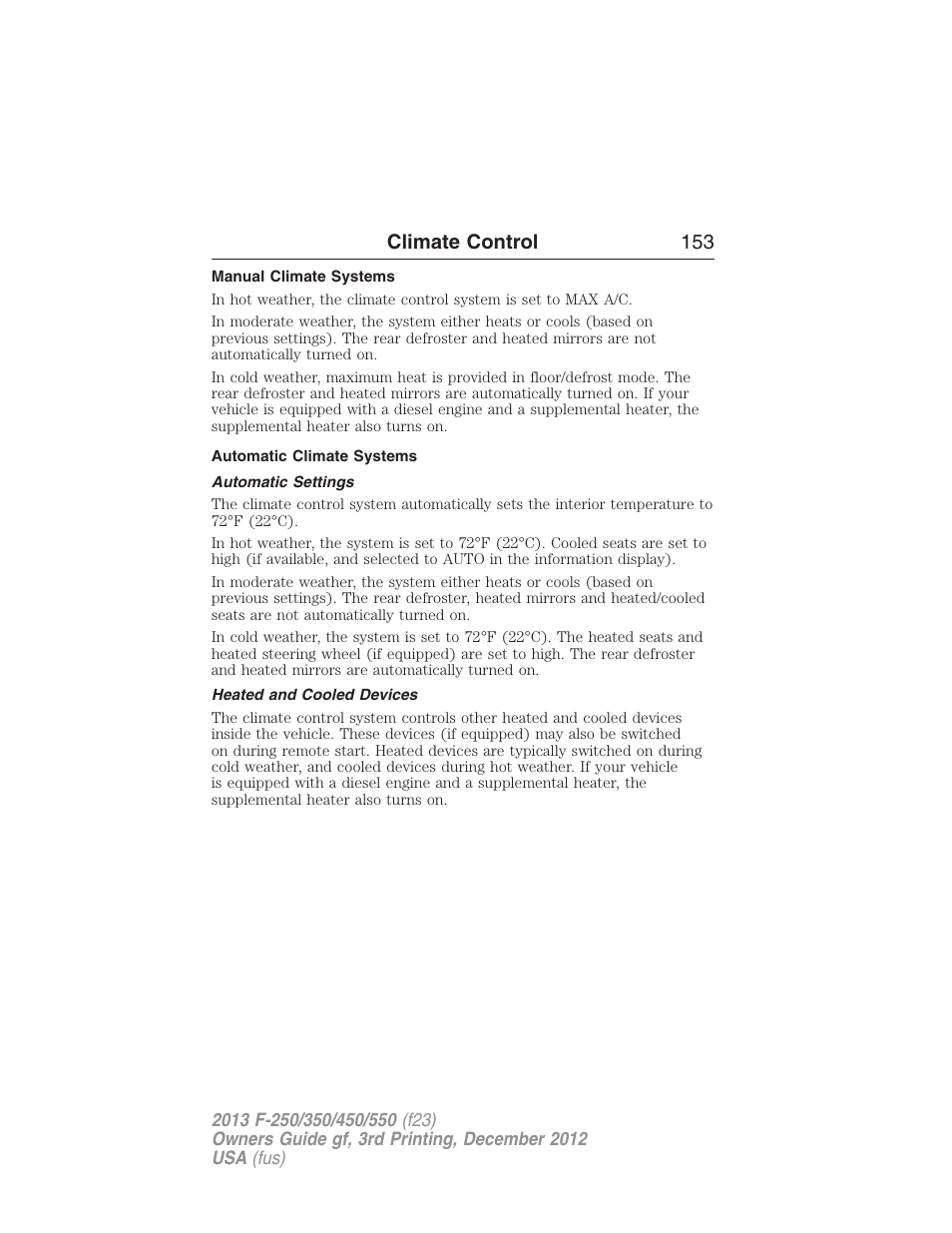 Climate Control 153

Manual Climate Systems

In hot weather, the climate control system is set to MAX A/C.

In moderate weather, the system either heats or cools (based on previous settings). The rear defroster and heated mirrors are not automatically turned on.

In cold weather, maximum heat is provided in floor/defrost mode. The rear defroster and heated mirrors are automatically turned on. If your vehicle is equipped with a diesel engine and a supplemental heater, the supplemental heater also turns on.

Automatic Climate Systems

Automatic Settings

The climate control system automatically sets the interior temperature to 72°F (22°C).

In hot weather, the system is set to 72°F (22°C). Cooled seats are set to high (if available, and selected to AUTO in the information display).

In moderate weather, the system either heats or cools (based on previous settings). The rear defroster, heated mirrors and heated/cooled seats are not automatically turned on.

In cold weather, the system is set to 72°F (22°C). The heated seats and heated steering wheel (if equipped) are set to high. The rear defroster and heated mirrors are automatically turned on.

Heated and Cooled Devices

The climate control system controls other heated and cooled devices inside the vehicle. These devices (if equipped) may also be switched on during remote start. Heated devices are typically switched on during cold weather, and cooled devices during hot weather. If your vehicle is equipped with a diesel engine and a supplemental heater, the supplemental heater also turns on.

2013 F-250/350/450/550 (f23)
Owners Guide gf, 3rd Printing, December 2012
USA (fus)